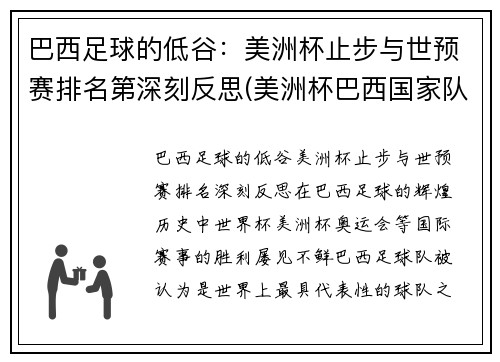 巴西足球的低谷：美洲杯止步与世预赛排名第深刻反思(美洲杯巴西国家队

巴西足球的低谷美洲杯止步与世预赛排名深刻反思在巴西足球的辉煌历史中世界杯美洲杯奥运会等国际赛事的胜利屡见不鲜巴西足球队被认为是世界上最具代表性的球队之